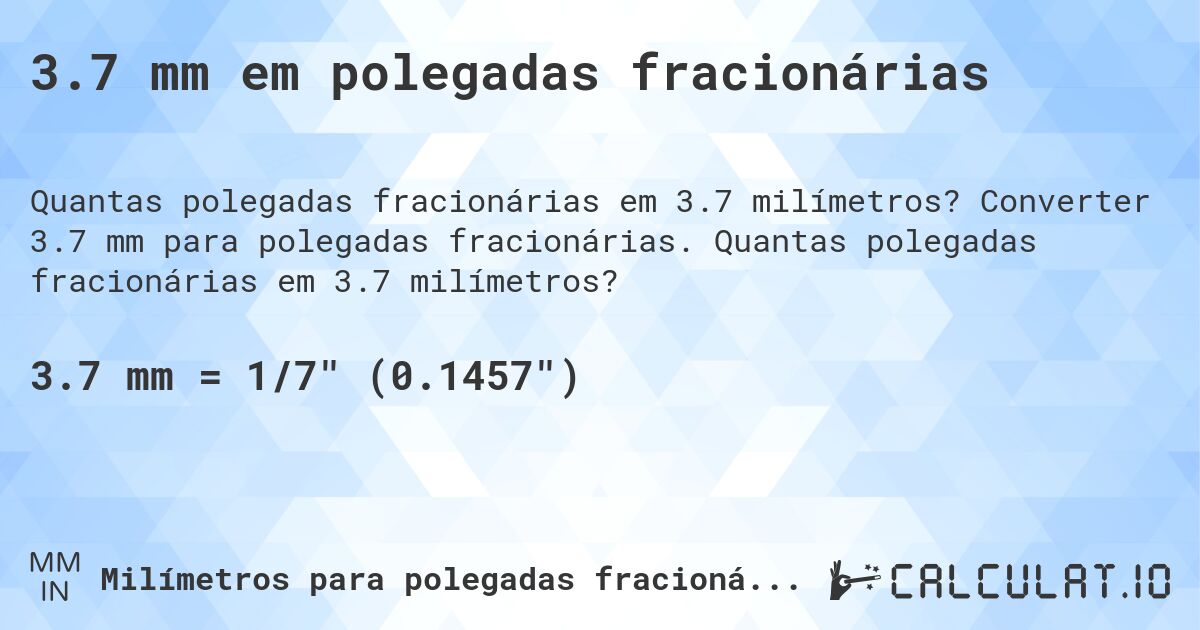 3.7 mm em polegadas fracionárias

Quantas polegadas fracionárias em 3.7 milímetros? Converter 3.7 mm para polegadas fracionárias. Quantas polegadas fracionárias em 3.7 milímetros?

3.7 mm = 1/7" (0.1457")

MM
IN
Milímetros para polegadas fracioná...

CALCULAT.IO